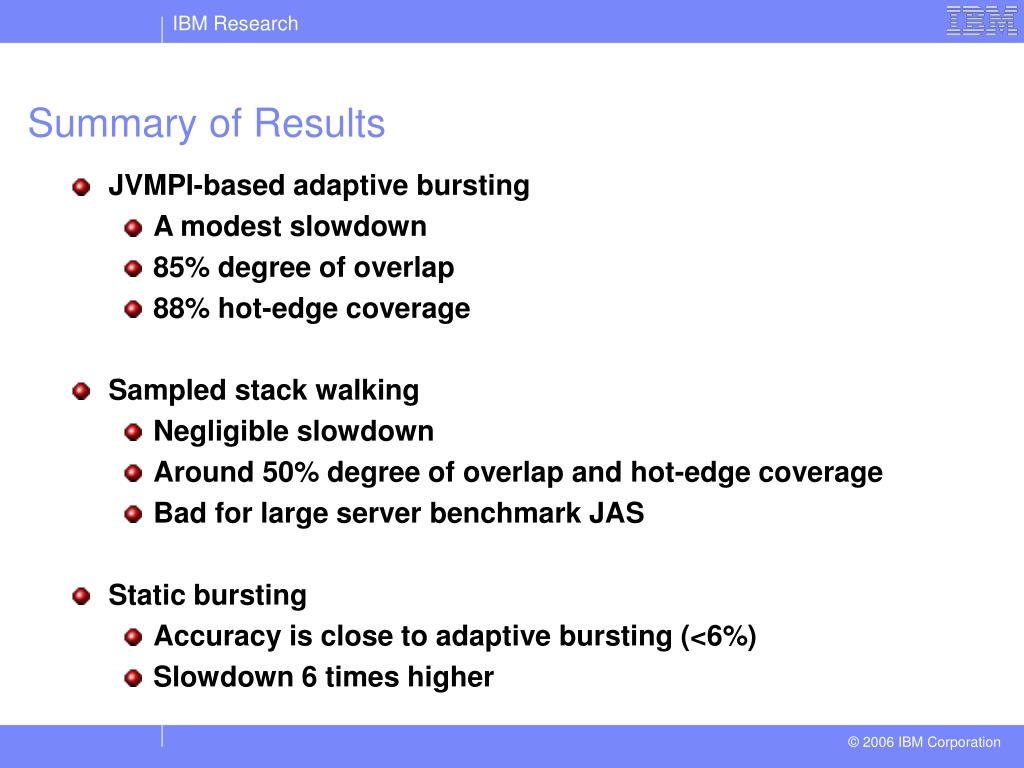 IBM Research

IBM

Summary of Results

JVMPI-based adaptive bursting
A modest slowdown
85% degree of overlap
88% hot-edge coverage

Sampled stack walking
Negligible slowdown
Around 50% degree of overlap and hot-edge coverage
Bad for large server benchmark JAS

Static bursting
Accuracy is close to adaptive bursting (<6%)
Slowdown 6 times higher

© 2006 IBM Corporation